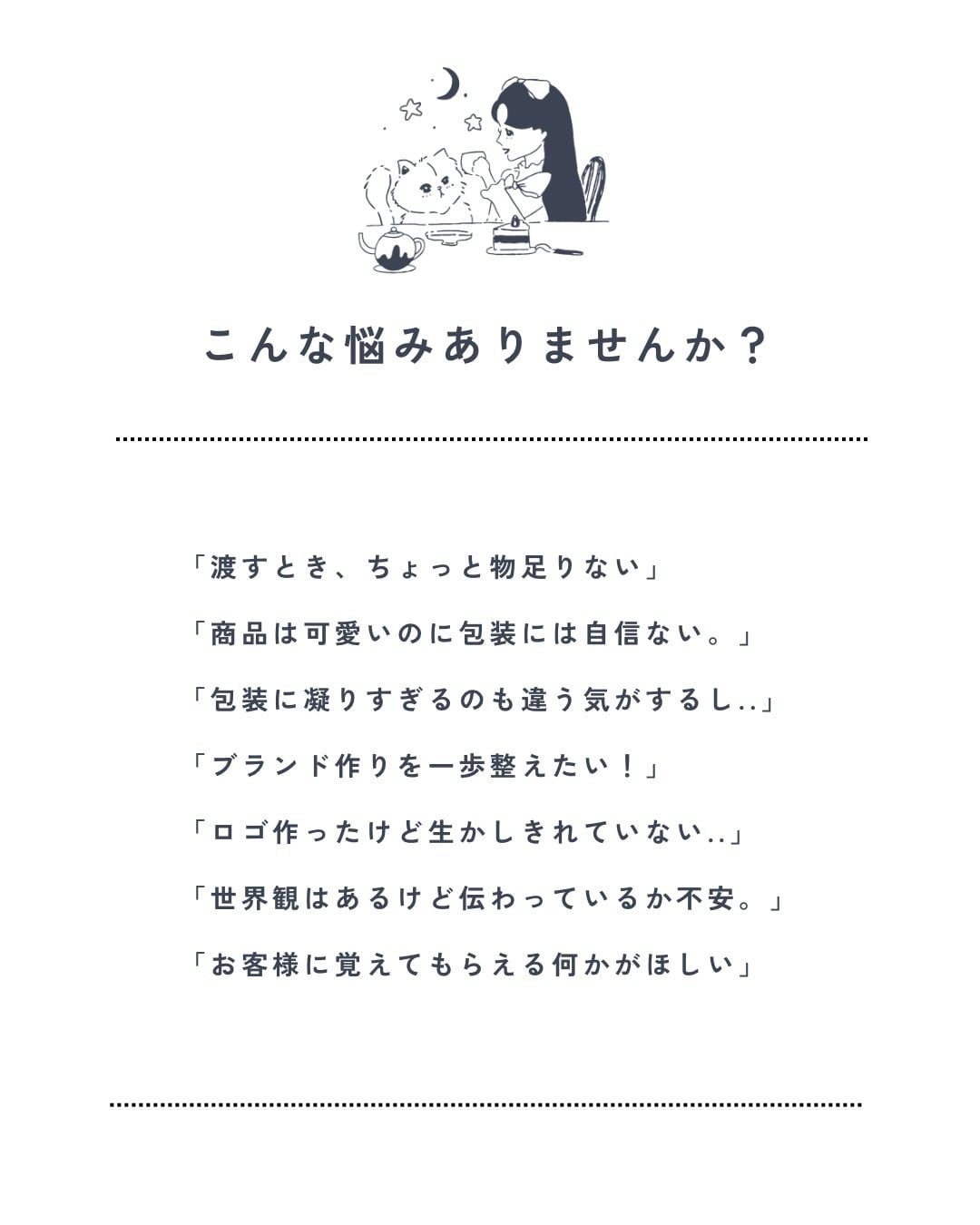 こんな悩みありませんか？

「渡すとき、ちょっと物足りない」

「商品は可愛いのに包装には自信ない。」

「包装に凝りすぎるのも違う気がするし..」

「ブランド作りを一歩整えたい！」

「ロゴ作ったけど生かしきれていない..」

「世界観はあるけど伝わっているか不安。」

「お客様に覚えてもらえる何かがほしい」